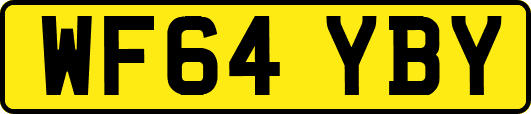 WF64 YBY